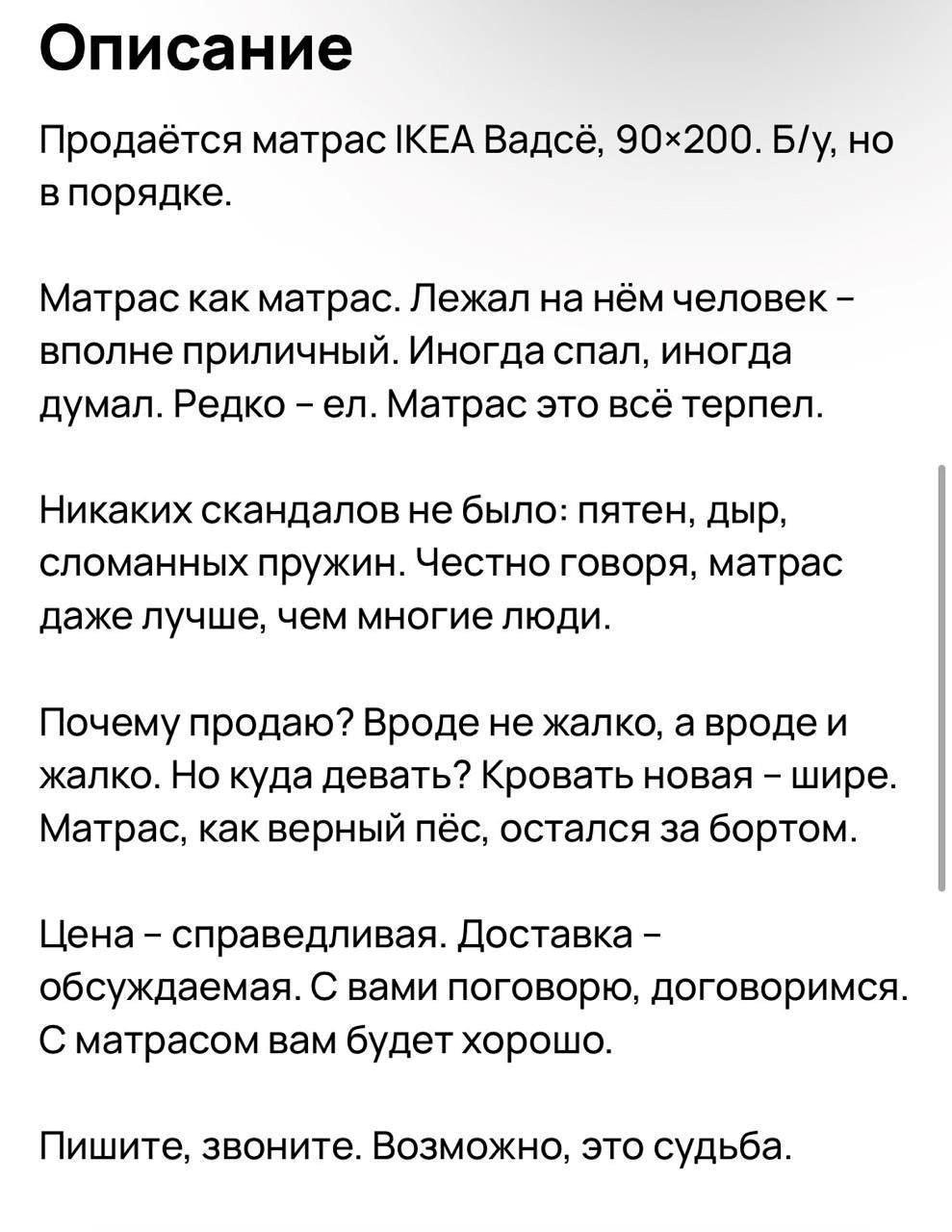 Описание

Продаётся матрас IKEA Вадсё, 90×200. Б/у, но в порядке.

Матрас как матрас. Лежал на нём человек – вполне приличный. Иногда спал, иногда думал. Редко – ел. Матрас это всё терпел.

Никаких скандалов не было: пятен, дыр, сломанных пружин. Честно говоря, матрас даже лучше, чем многие люди.

Почему продаю? Вроде не жалко, а вроде и жалко. Но куда девать? Кровать новая – шире. Матрас, как верный пёс, остался за бортом.

Цена – справедливая. Доставка – обсуждаемая. С вами поговорю, договоримся. С матрасом вам будет хорошо.

Пишите, звоните. Возможно, это судьба.